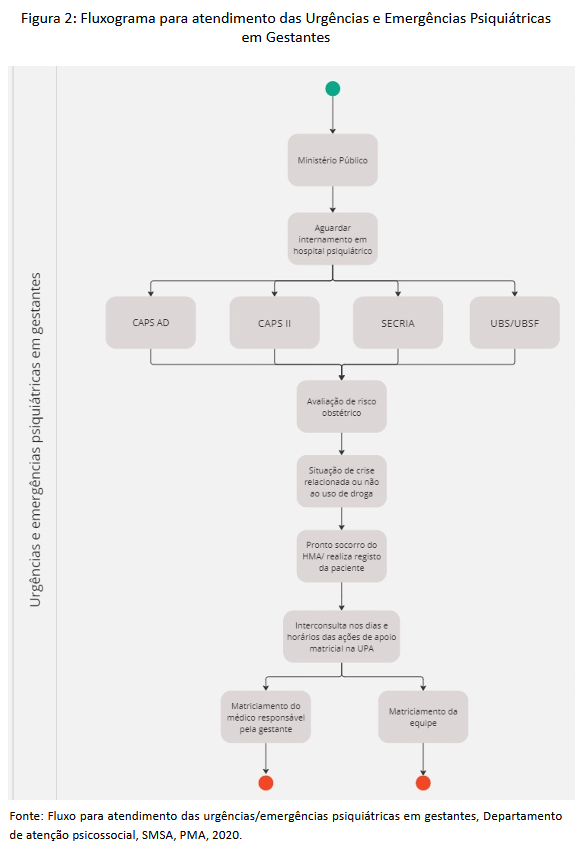 Figura 2: Fluxograma para atendimento das Urgências e Emergências Psiquiátricas em Gestantes

Urgências e emergências psiquiátricas em gestantes

Ministério Público

Aguardar internamento em hospital psiquiátrico

CAPS AD

CAPS II

SECRIA

UBS/UBSF

Avaliação de risco obstétrico

Situação de crise relacionada ou não ao uso de droga

Pronto socorro do HMA/ realiza registo da paciente

Interconsulta nos dias e horários das ações de apoio matricial na UPA

Matriciamento do médico responsável pela gestante

Matriciamento da equipe

Fonte: Fluxo para atendimento das urgências/emergências psiquiátricas em gestantes, Departamento de atenção psicossocial, SMSA, PMA, 2020.